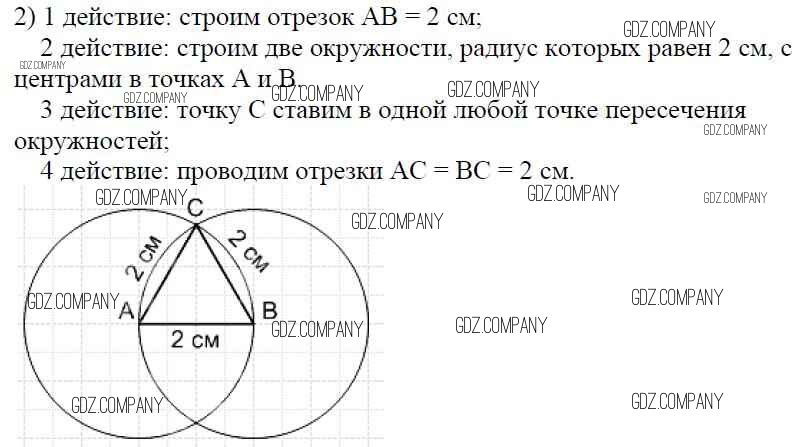 2) 1 действие: строим отрезок AB = 2 см;

2 действие: строим две окружности, радиус которых равен 2 см, с центрами в точках A и B.

3 действие: точку C ставим в одной любой точке пересечения окружностей;

4 действие: проводим отрезки AC = BC = 2 см.

C
2 см
2 см
A
B
2 см

GDZ.COMPANY